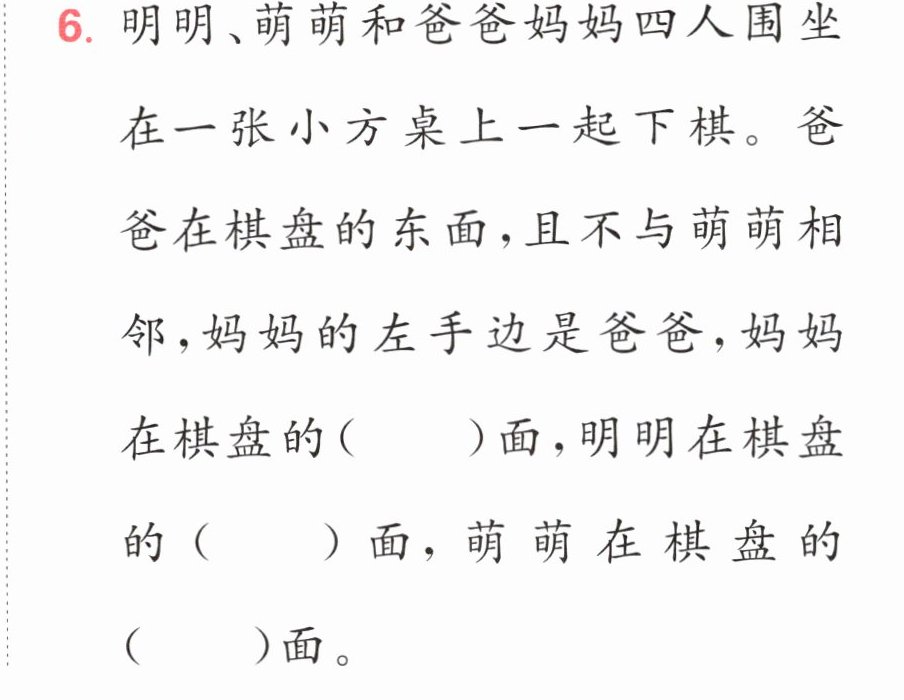 6.明明、萌萌和爸爸妈妈四人围坐在一张小方桌上一起下棋。爸爸在棋盘的东面,且不与萌萌相邻,妈妈的左手边是爸爸,妈妈在棋盘的(　　)面,明明在棋盘的(　　)面,萌萌在棋盘的(　　)面。